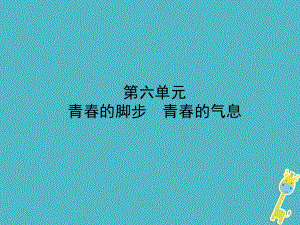 第六单元
青春的脚步　青春的气息